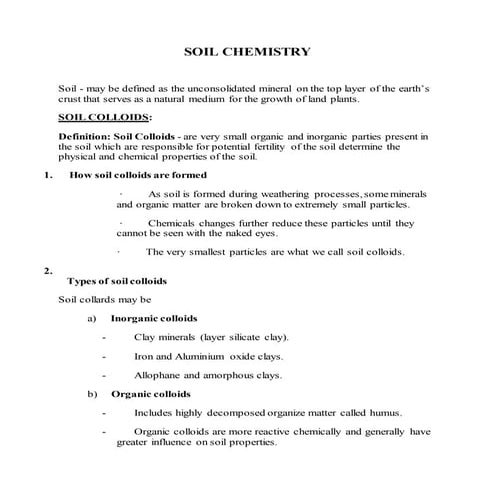 SOIL CHEMISTRY

Soil - may be defined as the unconsolidated mineral on the top layer of the earth's crust that serves as a natural medium for the growth of land plants.

SOIL COLLOIDS:

Definition: Soil Colloids - are very small organic and inorganic parties present in the soil which are responsible for potential fertility of the soil determine the physical and chemical properties of the soil.

1. How soil colloids are formed

· As soil is formed during weathering processes, some minerals and organic matter are broken down to extremely small particles.

· Chemicals changes further reduce these particles until they cannot be seen with the naked eyes.

· The very smallest particles are what we call soil colloids.

2. Types of soil colloids

Soil collards may be

a) Inorganic colloids

- Clay minerals (layer silicate clay).

- Iron and Aluminium oxide clays.

- Allophane and amorphous clays.

b) Organic colloids

- Includes highly decomposed organize matter called humus.

- Organic colloids are more reactive chemically and generally have greater influence on soil properties.